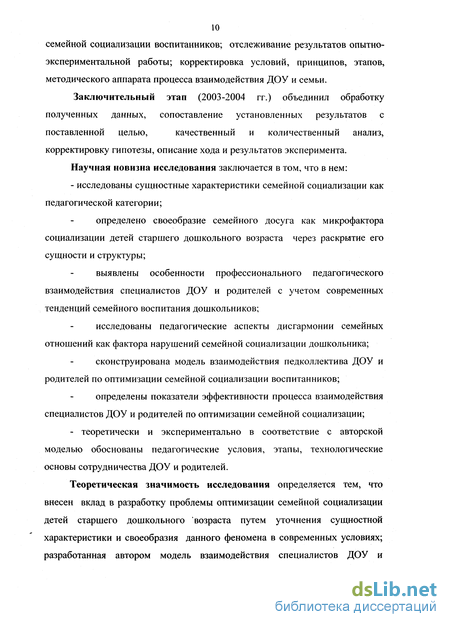 10

семейной социализации воспитанников; отслеживание результатов опытно-экспериментальной работы; корректировка условий, принципов, этапов, методического аппарата процесса взаимодействия ДОУ и семьи.

Заключительный этап (2003-2004 гг.) объединил обработку полученных данных, сопоставление установленных результатов с поставленной целью, качественный и количественный анализ, корректировку гипотезы, описание хода и результатов эксперимента.

Научная новизна исследования заключается в том, что в нем:

- исследованы сущностные характеристики семейной социализации как педагогической категории;

- определено своеобразие семейного досуга как микрофактора социализации детей старшего дошкольного возраста через раскрытие его сущности и структуры;

- выявлены особенности профессионального педагогического взаимодействия специалистов ДОУ и родителей с учетом современных тенденций семейного воспитания дошкольников;

- исследованы педагогические аспекты дисгармонии семейных отношений как фактора нарушений семейной социализации дошкольника;

- сконструирована модель взаимодействия педколлектива ДОУ и родителей по оптимизации семейной социализации воспитанников;

- определены показатели эффективности процесса взаимодействия специалистов ДОУ и родителей по оптимизации семейной социализации;

- теоретически и экспериментально в соответствие с авторской моделью обоснованы педагогические условия, этапы, технологические основы сотрудничества ДОУ и родителей.

Теоретическая значимость исследования определяется тем, что внесен вклад в разработку проблемы оптимизации семейной социализации детей старшего дошкольного возраста путем уточнения сущностной характеристики и своеобразия данного феномена в современных условиях; разработанная автором модель взаимодействия специалистов ДОУ и

dsLib.net
библиотека диссертаций